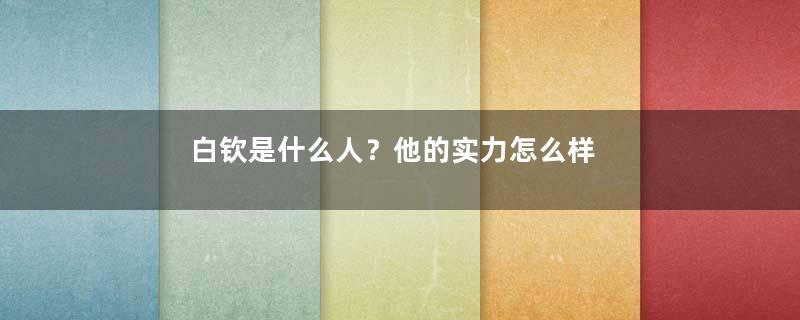 白钦是什么人？他的实力怎么样